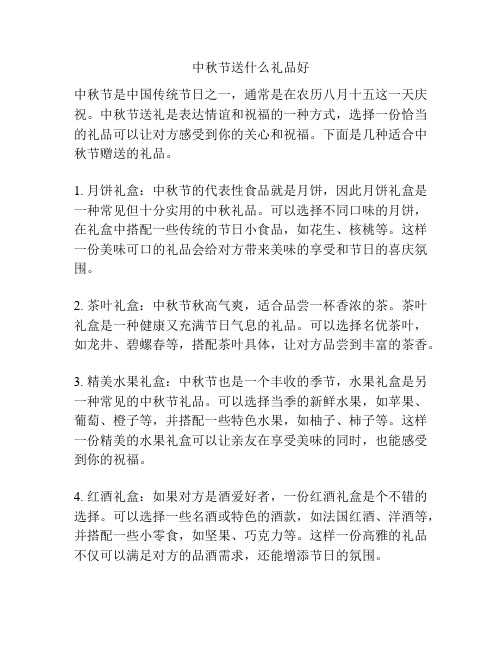 中秋节送什么礼品好

中秋节是中国传统节日之一，通常是在农历八月十五这一天庆祝。中秋节送礼是表达情谊和祝福的一种方式，选择一份恰当的礼品可以让对方感受到你的关心和祝福。下面是几种适合中秋节赠送的礼品。

1. 月饼礼盒：中秋节的代表性食品就是月饼，因此月饼礼盒是一种常见但十分实用的中秋礼品。可以选择不同口味的月饼，在礼盒中搭配一些传统的节日小食品，如花生、核桃等。这样一份美味可口的礼品会给对方带来美味的享受和节日的喜庆氛围。

2. 茶叶礼盒：中秋节秋高气爽，适合品尝一杯香浓的茶。茶叶礼盒是一种健康又充满节日气息的礼品。可以选择名优茶叶，如龙井、碧螺春等，搭配茶叶具体，让对方品尝到丰富的茶香。

3. 精美水果礼盒：中秋节也是一个丰收的季节，水果礼盒是另一种常见的中秋节礼品。可以选择当季的新鲜水果，如苹果、葡萄、橙子等，并搭配一些特色水果，如柚子、柿子等。这样一份精美的水果礼盒可以让亲友在享受美味的同时，也能感受到你的祝福。

4. 红酒礼盒：如果对方是酒爱好者，一份红酒礼盒是个不错的选择。可以选择一些名酒或特色的酒款，如法国红酒、洋酒等，并搭配一些小零食，如坚果、巧克力等。这样一份高雅的礼品不仅可以满足对方的品酒需求，还能增添节日的氛围。